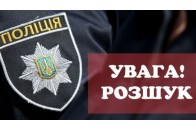 ПОЛІЦІЯ

УВАГА!
РОЗШУК